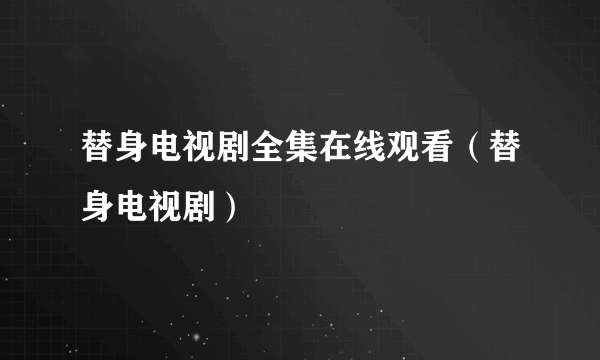 替身电视剧全集在线观看（替身电视剧）